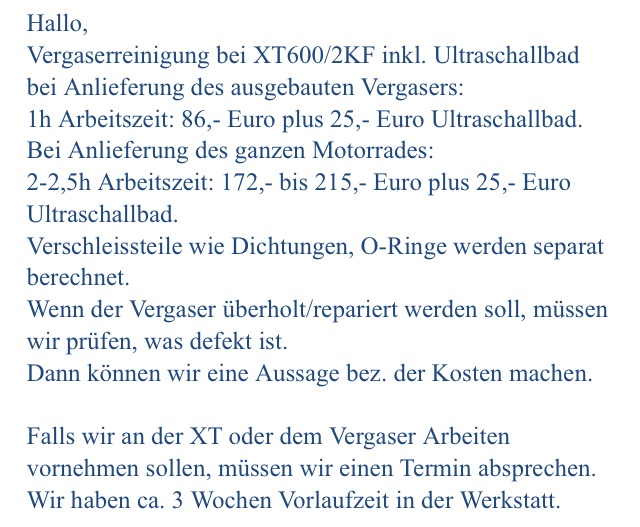 Hallo,
Vergaserreinigung bei XT600/2KF inkl. Ultraschallbad bei Anlieferung des ausgebauten Vergasers:
1h Arbeitszeit: 86,- Euro plus 25,- Euro Ultraschallbad.
Bei Anlieferung des ganzen Motorrades:
2-2,5h Arbeitszeit: 172,- bis 215,- Euro plus 25,- Euro Ultraschallbad.
Verschleissteile wie Dichtungen, O-Ringe werden separat berechnet.
Wenn der Vergaser überholt/repariert werden soll, müssen wir prüfen, was defekt ist.
Dann können wir eine Aussage bez. der Kosten machen.

Falls wir an der XT oder dem Vergaser Arbeiten vornehmen sollen, müssen wir einen Termin absprechen.
Wir haben ca. 3 Wochen Vorlaufzeit in der Werkstatt.